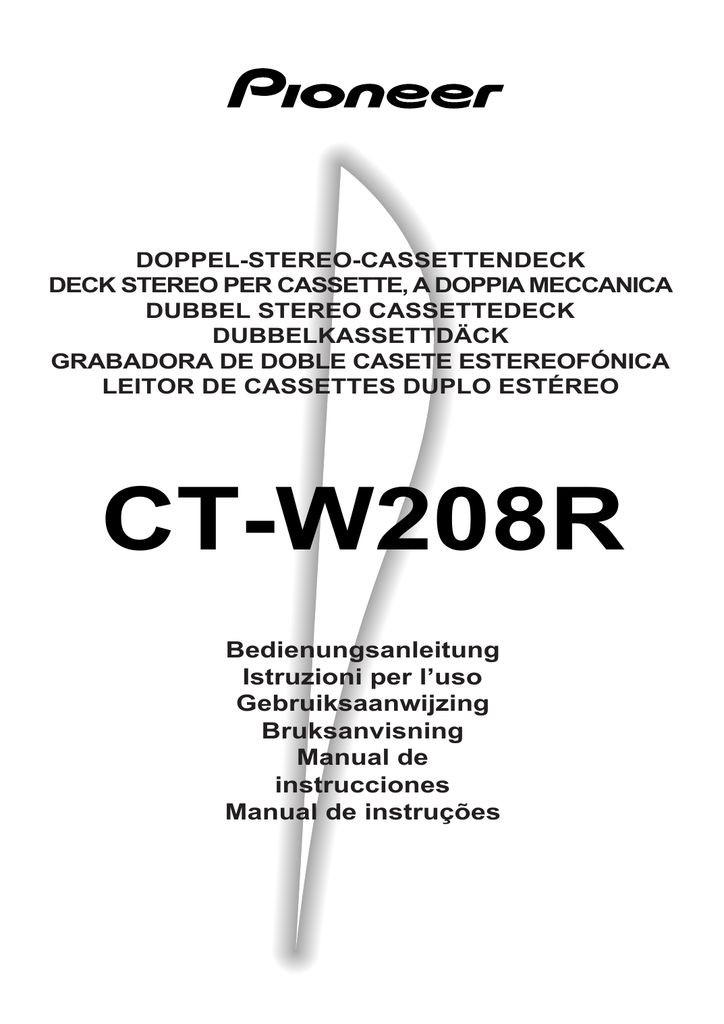 Pioneer

DOPPEL-STEREO-CASSETTENDECK
DECK STEREO PER CASSETTE, A DOPPIA MECCANICA
DUBBEL STEREO CASSETTEDECK
DUBBELKASSETTDÄCK
GRABADORA DE DOBLE CASETE ESTEREOFÓNICA
LEITOR DE CASSETTES DUPLO ESTÉREO

CT-W208R

Bedienungsanleitung
Istruzioni per l'uso
Gebruiksaanwijzing
Bruksanvisning
Manual de
instrucciones
Manual de instruções